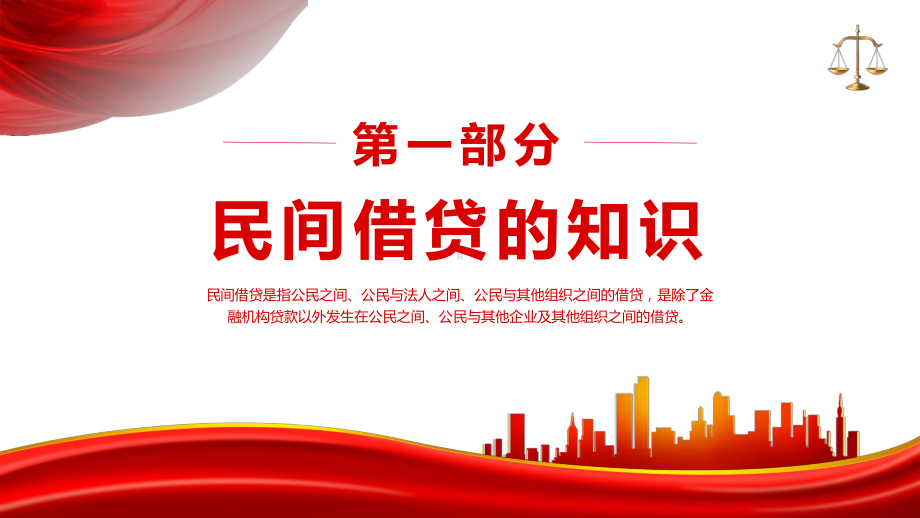 第一部分

民间借贷的知识

民间借贷是指公民之间、公民与法人之间、公民与其他组织之间的借贷，是除了金融机构贷款以外发生在公民之间、公民与其他企业及其他组织之间的借贷。